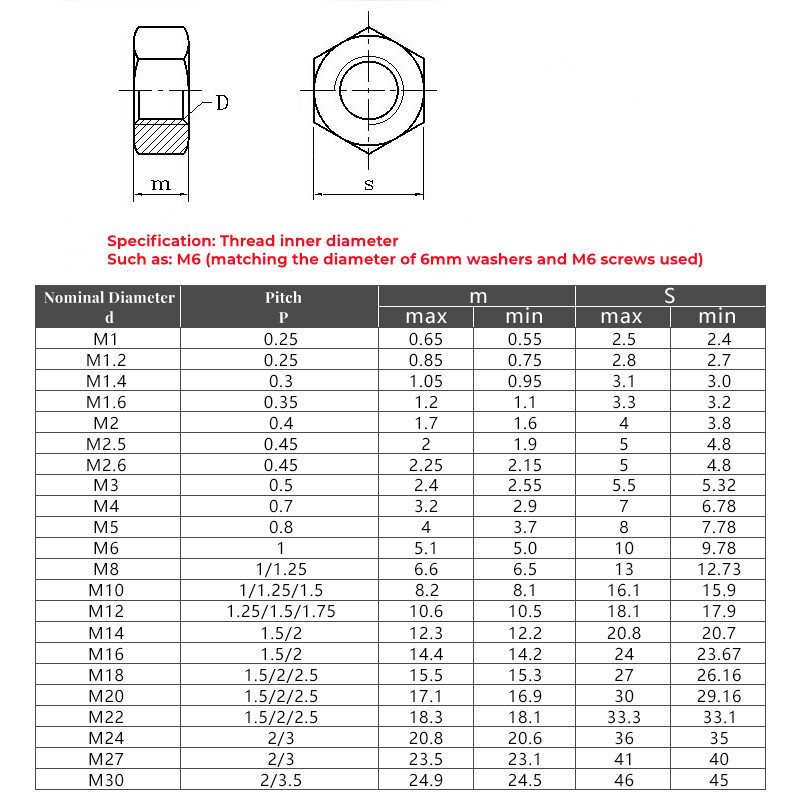 D

m

s

Specification: Thread inner diameter
Such as: M6 (matching the diameter of 6mm washers and M6 screws used)

| Nominal Diameter d | Pitch P | m max | m min | S max | S min |
|---|---|---|---|---|---|
| M1 | 0.25 | 0.65 | 0.55 | 2.5 | 2.4 |
| M1.2 | 0.25 | 0.85 | 0.75 | 2.8 | 2.7 |
| M1.4 | 0.3 | 1.05 | 0.95 | 3.1 | 3.0 |
| M1.6 | 0.35 | 1.2 | 1.1 | 3.3 | 3.2 |
| M2 | 0.4 | 1.7 | 1.6 | 4 | 3.8 |
| M2.5 | 0.45 | 2 | 1.9 | 5 | 4.8 |
| M2.6 | 0.45 | 2.25 | 2.15 | 5 | 4.8 |
| M3 | 0.5 | 2.4 | 2.55 | 5.5 | 5.32 |
| M4 | 0.7 | 3.2 | 2.9 | 7 | 6.78 |
| M5 | 0.8 | 4 | 3.7 | 8 | 7.78 |
| M6 | 1 | 5.1 | 5.0 | 10 | 9.78 |
| M8 | 1/1.25 | 6.6 | 6.5 | 13 | 12.73 |
| M10 | 1/1.25/1.5 | 8.2 | 8.1 | 16.1 | 15.9 |
| M12 | 1.25/1.5/1.75 | 10.6 | 10.5 | 18.1 | 17.9 |
| M14 | 1.5/2 | 12.3 | 12.2 | 20.8 | 20.7 |
| M16 | 1.5/2 | 14.4 | 14.2 | 24 | 23.67 |
| M18 | 1.5/2/2.5 | 15.5 | 15.3 | 27 | 26.16 |
| M20 | 1.5/2/2.5 | 17.1 | 16.9 | 30 | 29.16 |
| M22 | 1.5/2/2.5 | 18.3 | 18.1 | 33.3 | 33.1 |
| M24 | 2/3 | 20.8 | 20.6 | 36 | 35 |
| M27 | 2/3 | 23.5 | 23.1 | 41 | 40 |
| M30 | 2/3.5 | 24.9 | 24.5 | 46 | 45 |